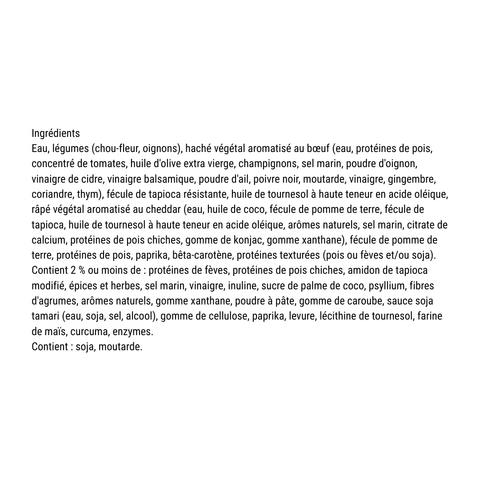 Ingrédients
Eau, légumes (chou-fleur, oignons), haché végétal aromatisé au bœuf (eau, protéines de pois, concentré de tomates, huile d'olive extra vierge, champignons, sel marin, poudre d'oignon, vinaigre de cidre, vinaigre balsamique, poudre d'ail, poivre noir, moutarde, vinaigre, gingembre, coriandre, thym), fécule de tapioca résistante, huile de tournesol à haute teneur en acide oléique, râpé végétal aromatisé au cheddar (eau, huile de coco, fécule de pomme de terre, fécule de tapioca, huile de tournesol à haute teneur en acide oléique, arômes naturels, sel marin, citrate de calcium, protéines de pois chiches, gomme de konjac, gomme xanthane), fécule de pomme de terre, protéines de pois, paprika, bêta-carotène, protéines texturées (pois ou fèves et/ou soja). Contient 2 % ou moins de : protéines de fèves, protéines de pois chiches, amidon de tapioca modifié, épices et herbes, sel marin, vinaigre, inuline, sucre de palme de coco, psyllium, fibres d'agrumes, arômes naturels, gomme xanthane, poudre à pâte, gomme de caroube, sauce soja tamari (eau, soja, sel, alcool), gomme de cellulose, paprika, levure, lécithine de tournesol, farine de maïs, curcuma, enzymes.
Contient : soja, moutarde.